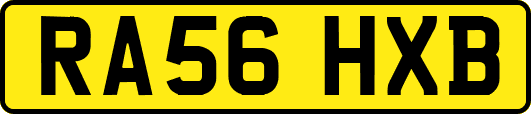 RA56 HXB